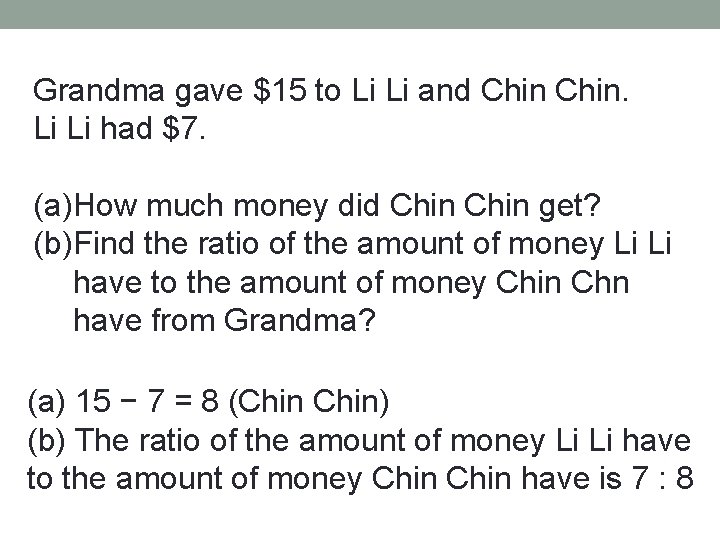 Grandma gave \$15 to Li Li and Chin Chin.
Li Li had \$7.

(a)How much money did Chin Chin get?
(b)Find the ratio of the amount of money Li Li have to the amount of money Chin Chn have from Grandma?

(a) $15 - 7 = 8$ (Chin Chin)
(b) The ratio of the amount of money Li Li have to the amount of money Chin Chin have is $7 : 8$